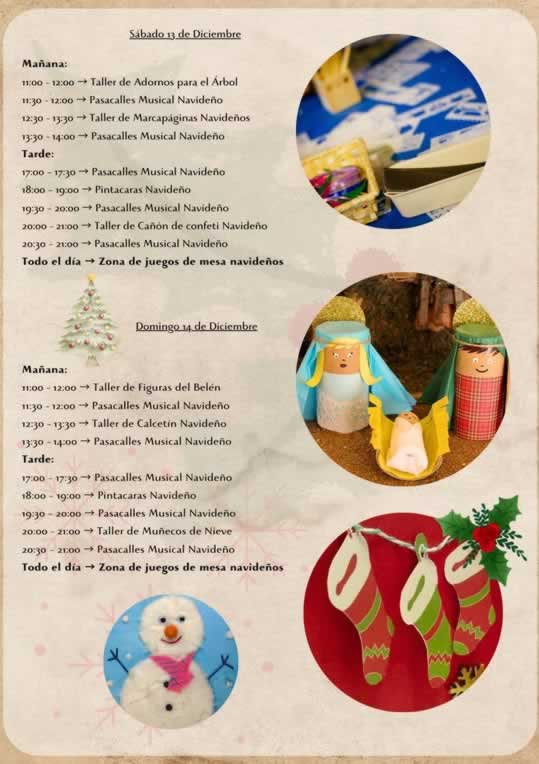 Sábado 13 de Diciembre

Mañana:
11:00 - 12:00 → Taller de Adornos para el Árbol
11:30 - 12:00 → Pasacalles Musical Navideño
12:30 - 13:30 → Taller de Marcapáginas Navideños
13:30 - 14:00 → Pasacalles Musical Navideño
Tarde:
17:00 - 17:30 → Pasacalles Musical Navideño
18:00 - 19:00 → Pintacaras Navideño
19:30 - 20:00 → Pasacalles Musical Navideño
20:00 - 21:00 → Taller de Cañón de confeti Navideño
20:30 - 21:00 → Pasacalles Musical Navideño
Todo el día → Zona de juegos de mesa navideños

Domingo 14 de Diciembre

Mañana:
11:00 - 12:00 → Taller de Figuras del Belén
11:30 - 12:00 → Pasacalles Musical Navideño
12:30 - 13:30 → Taller de Calcetín Navideño
13:30 - 14:00 → Pasacalles Musical Navideño
Tarde:
17:00 - 17:30 → Pasacalles Musical Navideño
18:00 - 19:00 → Pintacaras Navideño
19:30 - 20:00 → Pasacalles Musical Navideño
20:00 - 21:00 → Taller de Muñecos de Nieve
20:30 - 21:00 → Pasacalles Musical Navideño
Todo el día → Zona de juegos de mesa navideños